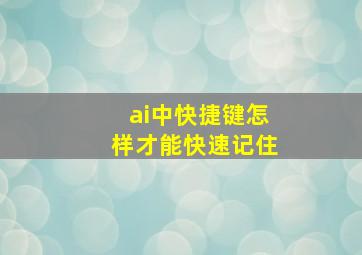 ai中快捷键怎样才能快速记住